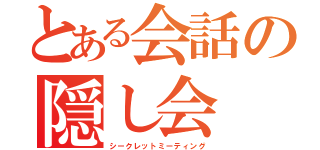 とある会話の
隠し会
シークレットミーティング